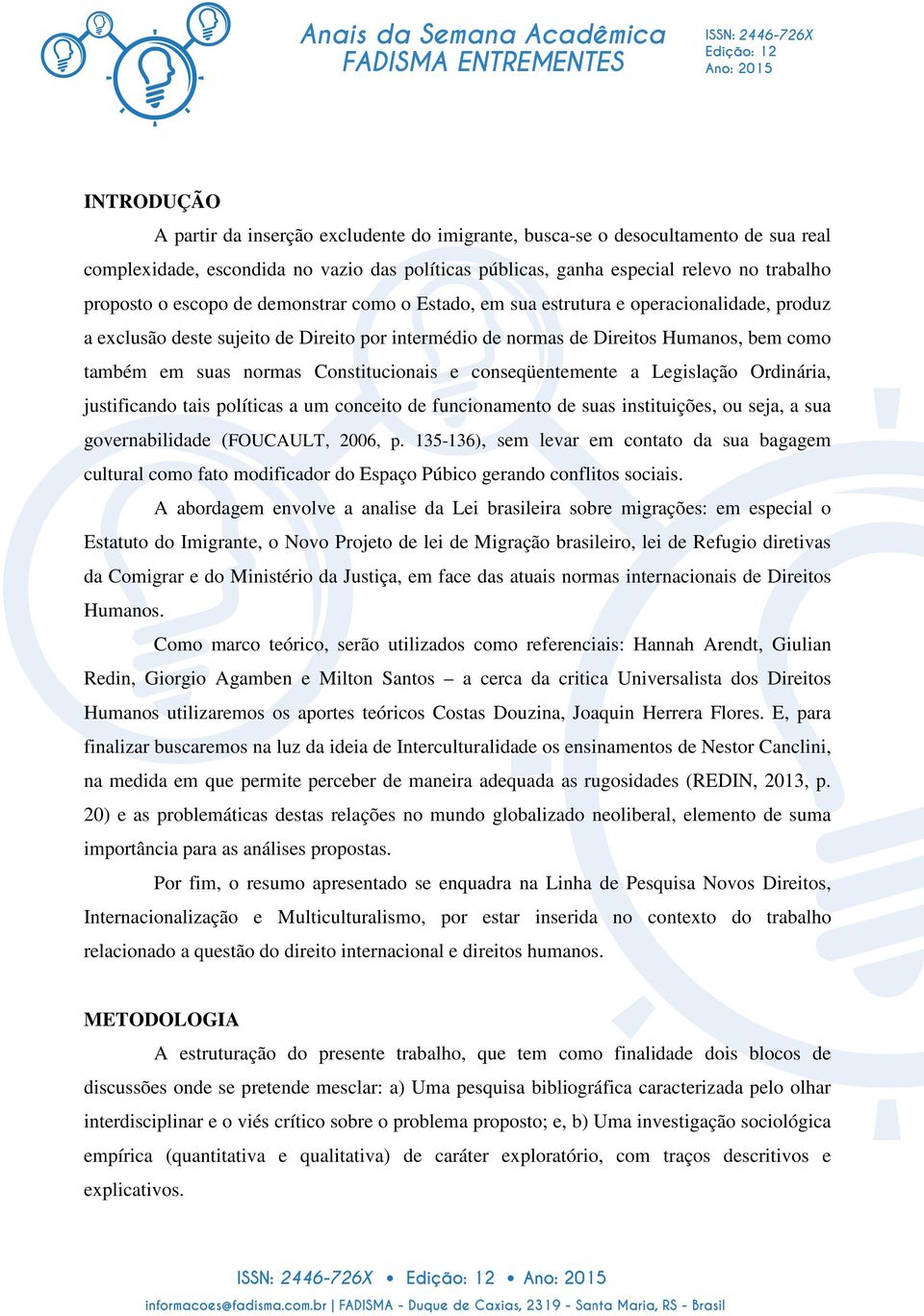 Anais da Semana Acadêmica
FADISMA ENTREMENTES

ISSN: 2446-726X
Edição: 12
Ano: 2015

INTRODUÇÃO

A partir da inserção excludente do imigrante, busca-se o desocultamento de sua real complexidade, escondida no vazio das políticas públicas, ganha especial relevo no trabalho proposto o escopo de demonstrar como o Estado, em sua estrutura e operacionalidade, produz a exclusão deste sujeito de Direito por intermédio de normas de Direitos Humanos, bem como também em suas normas Constitucionais e conseqüentemente a Legislação Ordinária, justificando tais políticas a um conceito de funcionamento de suas instituições, ou seja, a sua governabilidade (FOUCAULT, 2006, p. 135-136), sem levar em contato da sua bagagem cultural como fato modificador do Espaço Púbico gerando conflitos sociais.

A abordagem envolve a analise da Lei brasileira sobre migrações: em especial o Estatuto do Imigrante, o Novo Projeto de lei de Migração brasileiro, lei de Refugio diretivas da Comigrar e do Ministério da Justiça, em face das atuais normas internacionais de Direitos Humanos.

Como marco teórico, serão utilizados como referenciais: Hannah Arendt, Giulian Redin, Giorgio Agamben e Milton Santos – a cerca da critica Universalista dos Direitos Humanos utilizaremos os aportes teóricos Costas Douzina, Joaquin Herrera Flores. E, para finalizar buscaremos na luz da ideia de Interculturalidade os ensinamentos de Nestor Canclini, na medida em que permite perceber de maneira adequada as rugosidades (REDIN, 2013, p. 20) e as problemáticas destas relações no mundo globalizado neoliberal, elemento de suma importância para as análises propostas.

Por fim, o resumo apresentado se enquadra na Linha de Pesquisa Novos Direitos, Internacionalização e Multiculturalismo, por estar inserida no contexto do trabalho relacionado a questão do direito internacional e direitos humanos.

METODOLOGIA

A estruturação do presente trabalho, que tem como finalidade dois blocos de discussões onde se pretende mesclar: a) Uma pesquisa bibliográfica caracterizada pelo olhar interdisciplinar e o viés crítico sobre o problema proposto; e, b) Uma investigação sociológica empírica (quantitativa e qualitativa) de caráter exploratório, com traços descritivos e explicativos.

ISSN: 2446-726X • Edição: 12 • Ano: 2015
informacoes@fadisma.com.br | FADISMA - Duque de Caxias, 2319 - Santa Maria, RS - Brasil